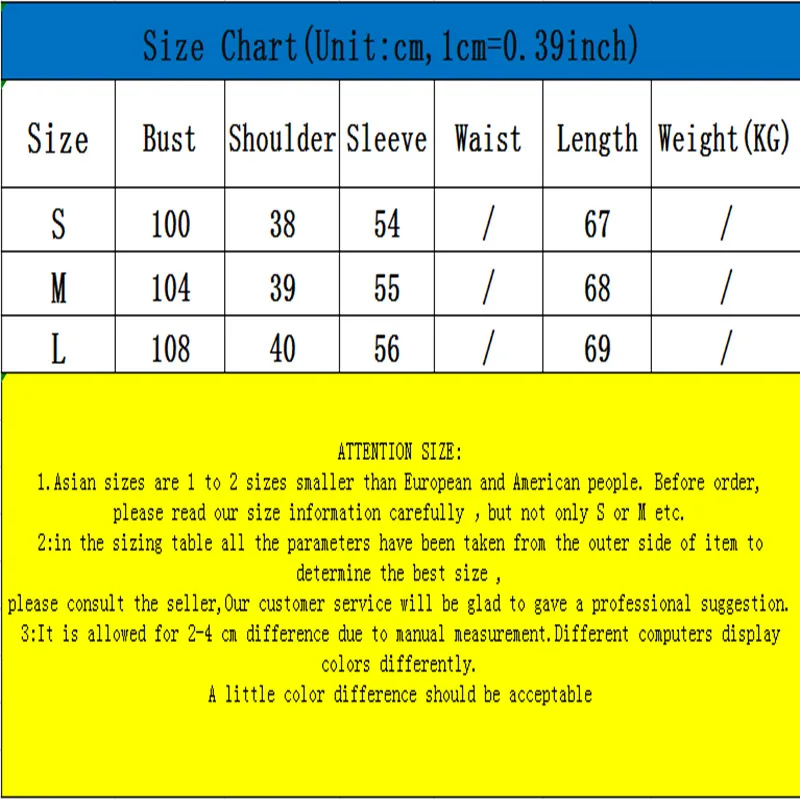 Size Chart(Unit:cm,1cm=0.39inch)

| Size | Bust | Shoulder | Sleeve | Waist | Length | Weight(KG) |
|---|---|---|---|---|---|---|
| S | 100 | 38 | 54 | / | 67 | / |
| M | 104 | 39 | 55 | / | 68 | / |
| L | 108 | 40 | 56 | / | 69 | / |

ATTENTION SIZE:
1.Asian sizes are 1 to 2 sizes smaller than European and American people. Before order, please read our size information carefully , but not only S or M etc.
2:in the sizing table all the parameters have been taken from the outer side of item to determine the best size ,
please consult the seller,Our customer service will be glad to gave a professional suggestion.
3:It is allowed for 2-4 cm difference due to manual measurement.Different computers display colors differently.
A little color difference should be acceptable